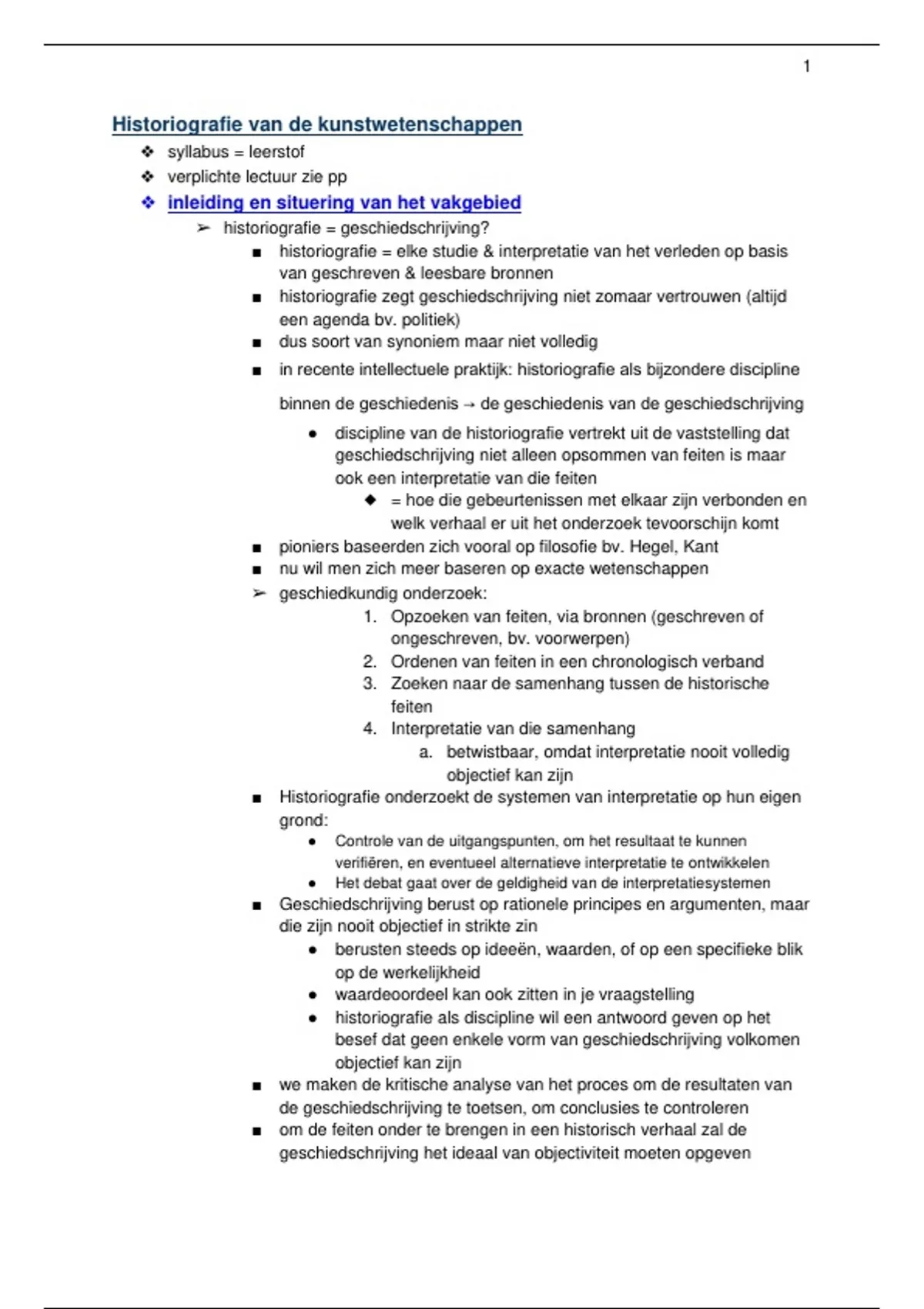 1

Historiografie van de kunstwetenschappen

❖ syllabus = leerstof
❖ verplichte lectuur zie pp
❖ inleiding en situering van het vakgebied
➢ historiografie = geschiedschrijving?
■ historiografie = elke studie & interpretatie van het verleden op basis van geschreven & leesbare bronnen
■ historiografie zegt geschiedschrijving niet zomaar vertrouwen (altijd een agenda bv. politiek)
■ dus soort van synoniem maar niet volledig
■ in recente intellectuele praktijk: historiografie als bijzondere discipline binnen de geschiedenis → de geschiedenis van de geschiedschrijving
● discipline van de historiografie vertrekt uit de vaststelling dat geschiedschrijving niet alleen opsommen van feiten is maar ook een interpretatie van die feiten
◆ = hoe die gebeurtenissen met elkaar zijn verbonden en welk verhaal er uit het onderzoek tevoorschijn komt
■ pioniers baseerden zich vooral op filosofie bv. Hegel, Kant
■ nu wil men zich meer baseren op exacte wetenschappen
➢ geschiedkundig onderzoek:
1. Opzoeken van feiten, via bronnen (geschreven of ongeschreven, bv. voorwerpen)
2. Ordenen van feiten in een chronologisch verband
3. Zoeken naar de samenhang tussen de historische feiten
4. Interpretatie van die samenhang
a. betwistbaar, omdat interpretatie nooit volledig objectief kan zijn
■ Historiografie onderzoekt de systemen van interpretatie op hun eigen grond:
● Controle van de uitgangspunten, om het resultaat te kunnen verifiëren, en eventueel alternatieve interpretatie te ontwikkelen
● Het debat gaat over de geldigheid van de interpretatiesystemen
■ Geschiedschrijving berust op rationele principes en argumenten, maar die zijn nooit objectief in strikte zin
● berusten steeds op ideeën, waarden, of op een specifieke blik op de werkelijkheid
● waardeoordeel kan ook zitten in je vraagstelling
● historiografie als discipline wil een antwoord geven op het besef dat geen enkele vorm van geschiedschrijving volkomen objectief kan zijn
■ we maken de kritische analyse van het proces om de resultaten van de geschiedschrijving te toetsen, om conclusies te controleren
■ om de feiten onder te brengen in een historisch verhaal zal de geschiedschrijving het ideaal van objectiviteit moeten opgeven